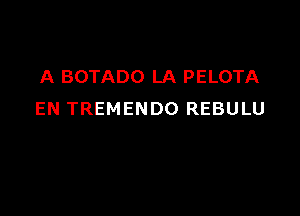 A BOTADO LA PELOTA
EN TREMENDO REBULU